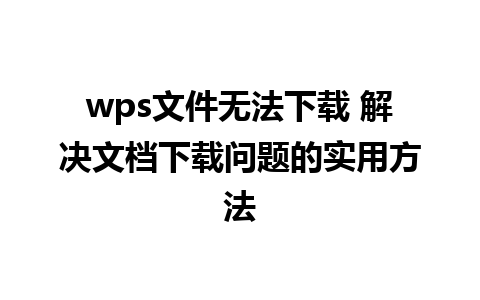 wps文件无法下载 解决文档下载问题的实用方法